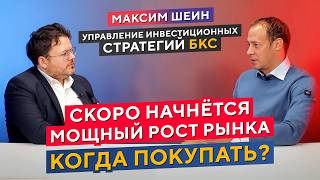 МАКСИМ ШЕИН
УПРАВЛЕНИЕ ИНВЕСТИЦИОННЫХ СТРАТЕГИЙ БКС

СКОРО НАЧНЁТСЯ МОЩНЫЙ РОСТ РЫНКА
КОГДА ПОКУПАТЬ?